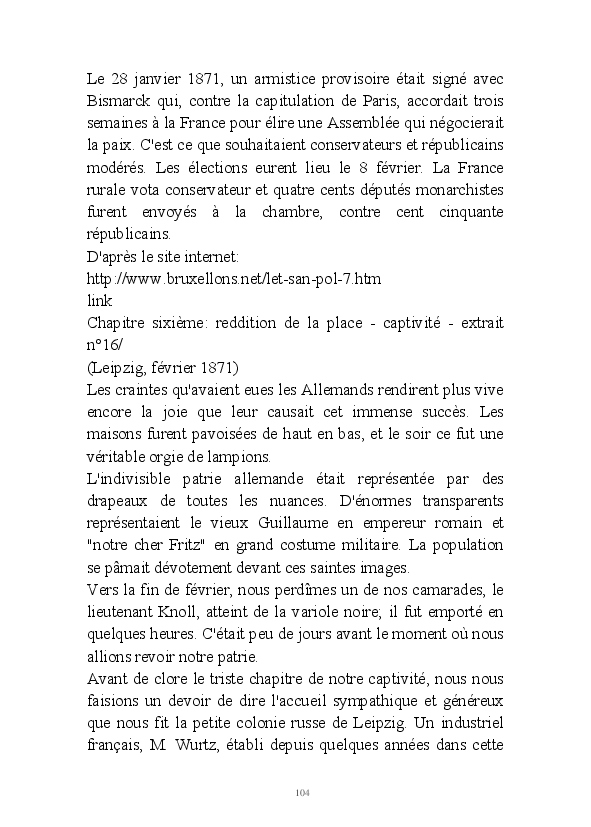 Le 28 janvier 1871, un armistice provisoire était signé avec Bismarck qui, contre la capitulation de Paris, accordait trois semaines à la France pour élire une Assemblée qui négocierait la paix. C'est ce que souhaitaient conservateurs et républicains modérés. Les élections eurent lieu le 8 février. La France rurale vota conservateur et quatre cents députés monarchistes furent envoyés à la chambre, contre cent cinquante républicains.
D'après le site internet:
http://www.bruxellons.net/let-san-pol-7.htm
link
Chapitre sixième: reddition de la place - captivité - extrait n°16/
(Leipzig, février 1871)
Les craintes qu'avaient eues les Allemands rendirent plus vive encore la joie que leur causait cet immense succès. Les maisons furent pavoisées de haut en bas, et le soir ce fut une véritable orgie de lampions.
L'indivisible patrie allemande était représentée par des drapeaux de toutes les nuances. D'énormes transparents représentaient le vieux Guillaume en empereur romain et "notre cher Fritz" en grand costume militaire. La population se pâmait dévotement devant ces saintes images.
Vers la fin de février, nous perdîmes un de nos camarades, le lieutenant Knoll, atteint de la variole noire; il fut emporté en quelques heures. C'était peu de jours avant le moment où nous allions revoir notre patrie.
Avant de clore le triste chapitre de notre captivité, nous nous faisions un devoir de dire l'accueil sympathique et généreux que nous fit la petite colonie russe de Leipzig. Un industriel français, M. Wurtz, établi depuis quelques années dans cette

104